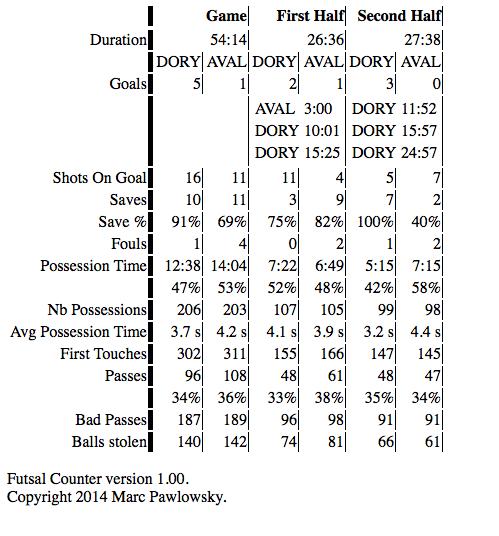 | | Game | | First Half | | Second Half | |
|---|---|---|---|---|---|---|
| Duration | 54:14 | | 26:36 | | 27:38 | |
| | DORY | AVAL | DORY | AVAL | DORY | AVAL |
| Goals | 5 | 1 | 2 | 1 | 3 | 0 |
| | | | AVAL 3:00 | | DORY 11:52 | |
| | | | DORY 10:01 | | DORY 15:57 | |
| | | | DORY 15:25 | | DORY 24:57 | |
| Shots On Goal | 16 | 11 | 11 | 4 | 5 | 7 |
| Saves | 10 | 11 | 3 | 9 | 7 | 2 |
| Save % | 91% | 69% | 75% | 82% | 100% | 40% |
| Fouls | 1 | 4 | 0 | 2 | 1 | 2 |
| Possession Time | 12:38 | 14:04 | 7:22 | 6:49 | 5:15 | 7:15 |
| | 47% | 53% | 52% | 48% | 42% | 58% |
| Nb Possessions | 206 | 203 | 107 | 105 | 99 | 98 |
| Avg Possession Time | 3.7 s | 4.2 s | 4.1 s | 3.9 s | 3.2 s | 4.4 s |
| First Touches | 302 | 311 | 155 | 166 | 147 | 145 |
| Passes | 96 | 108 | 48 | 61 | 48 | 47 |
| | 34% | 36% | 33% | 38% | 35% | 34% |
| Bad Passes | 187 | 189 | 96 | 98 | 91 | 91 |
| Balls stolen | 140 | 142 | 74 | 81 | 66 | 61 |

Futsal Counter version 1.00.
Copyright 2014 Marc Pawlowsky.